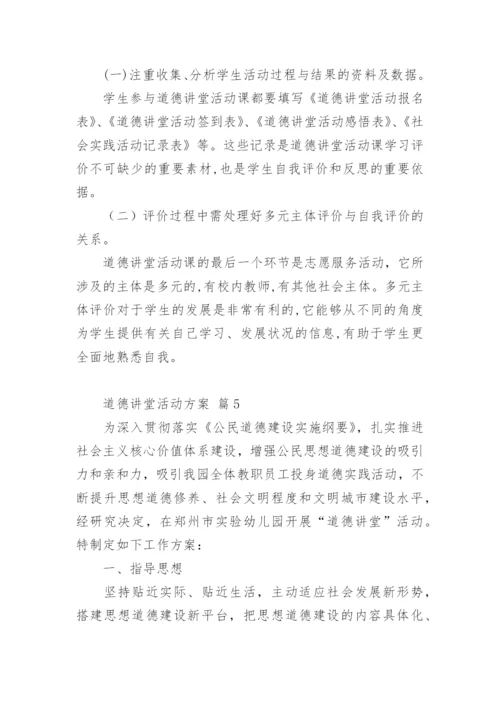 (一)注重收集、分析学生活动过程与结果的资料及数据。

学生参与道德讲堂活动课都要填写《道德讲堂活动报名表》、《道德讲堂活动签到表》、《道德讲堂活动感悟表》、《社会实践活动记录表》等。这些记录是道德讲堂活动课学习评价不可缺少的重要素材,也是学生自我评价和反思的重要依据。

（二）评价过程中需处理好多元主体评价与自我评价的关系。

道德讲堂活动课的最后一个环节是志愿服务活动，它所涉及的主体是多元的,有校内教师,有其他社会主体。多元主体评价对于学生的发展是非常有利的,它能够从不同的角度为学生提供有关自己学习、发展状况的信息,有助于学生更全面地熟悉自我。

道德讲堂活动方案 篇5

为深入贯彻落实《公民道德建设实施纲要》，扎实推进社会主义核心价值体系建设，增强公民思想道德建设的吸引力和亲和力，吸引我园全体教职员工投身道德实践活动，不断提升思想道德修养、社会文明程度和文明城市建设水平，经研究决定，在郑州市实验幼儿园开展“道德讲堂”活动。特制定如下工作方案：

一、指导思想

坚持贴近实际、贴近生活，主动适应社会发展新形势，搭建思想道德建设新平台，把思想道德建设的内容具体化、